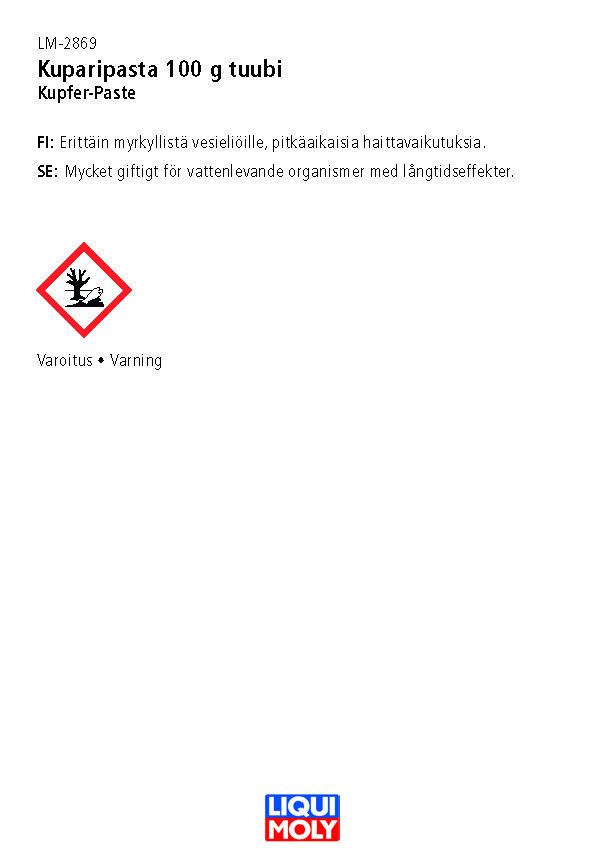 LM-2869
Kuparipasta 100 g tuubi
Kupfer-Paste

FI: Erittäin myrkyllistä vesieliöille, pitkäaikaisia haittavaikutuksia.

SE: Mycket giftigt för vattenlevande organismer med långtidseffekter.

Varoitus • Varning

LIQUI MOLY